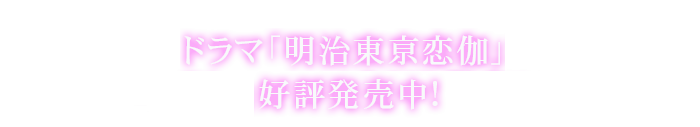 ドラマ「明治東京恋伽」
好評発売中!